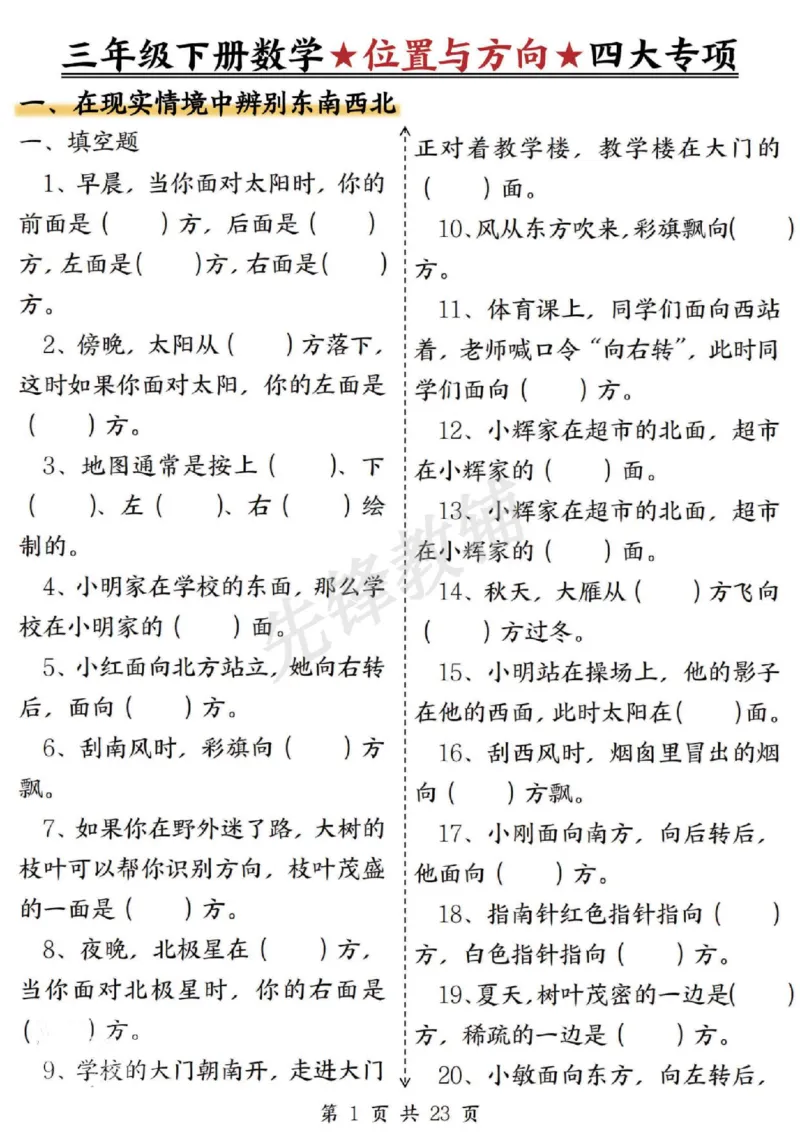 三年级下册数学★位置与方向★四大专项

一、在现实情境中辨别东南西北

一、填空题

1、早晨，当你面对太阳时，你的前面是（ ）方，后面是（ ）方，左面是（ ）方，右面是（ ）方。

2、傍晚，太阳从（ ）方落下，这时如果你面对太阳，你的左面是（ ）方。

3、地图通常是按上（ ）、下（ ）、左（ ）、右（ ）绘制的。

4、小明家在学校的东面，那么学校在小明家的（ ）面。

5、小红面向北方站立，她向右转后，面向（ ）方。

6、刮南风时，彩旗向（ ）方飘。

7、如果你在野外迷了路，大树的枝叶可以帮你识别方向，枝叶茂盛的一面是（ ）方。

8、夜晚，北极星在（ ）方，当你面对北极星时，你的右面是（ ）方。

9、学校的大门朝南开，走进大门正对着教学楼，教学楼在大门的（ ）面。

10、风从东方吹来，彩旗飘向（ ）方。

11、体育课上，同学们面向西站着，老师喊口令“向右转”，此时同学们面向（ ）方。

12、小辉家在超市的北面，超市在小辉家的（ ）面。

13、小辉家在超市的北面，超市在小辉家的（ ）面。

14、秋天，大雁从（ ）方飞向（ ）方过冬。

15、小明站在操场上，他的影子在他的西面，此时太阳在（ ）面。

16、刮西风时，烟囱里冒出的烟向（ ）方飘。

17、小刚面向南方，向后转后，他面向（ ）方。

18、指南针红色指针指向（ ）方，白色指针指向（ ）方。

19、夏天，树叶茂密的一边是（ ）方，稀疏的一边是（ ）方。

20、小敏面向东方，向左转后，

第1页 共23页

先锋教辅